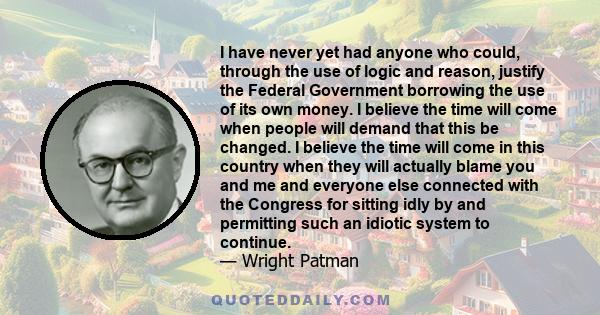 I have never yet had anyone who could, through the use of logic and reason, justify the Federal Government borrowing the use of its own money. I believe the time will come when people will demand that this be changed. I believe the time will come in this country when they will actually blame you and me and everyone else connected with the Congress for sitting idly by and permitting such an idiotic system to continue.
— Wright Patman

QUOTEDDAILY.COM